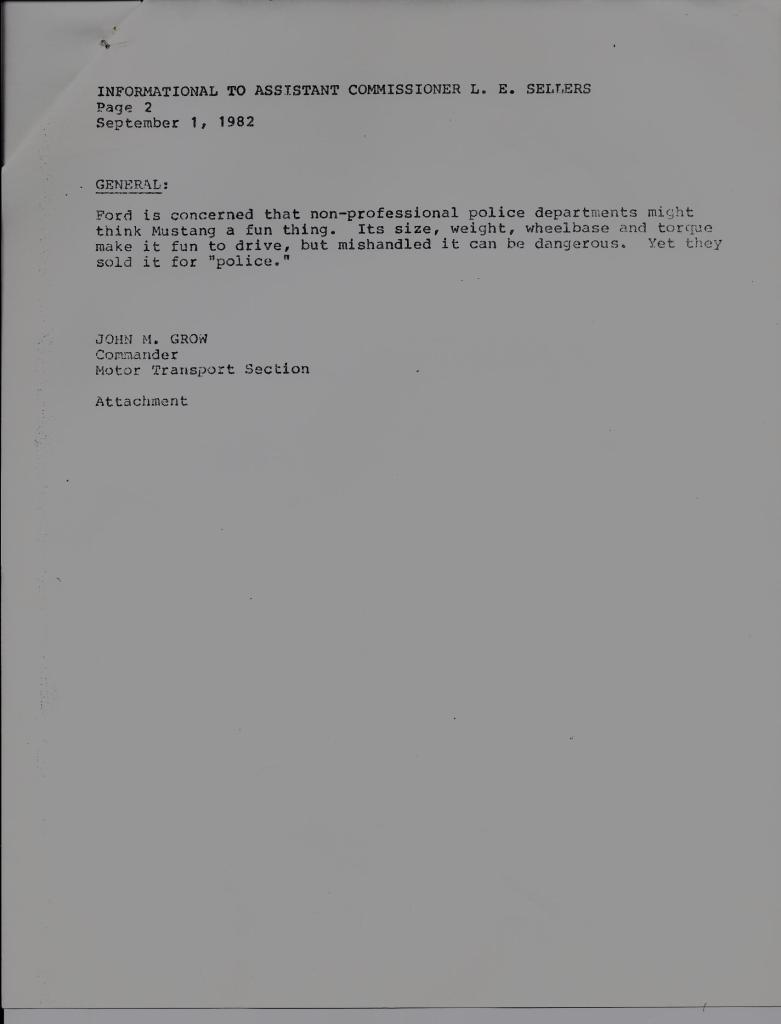 INFORMATIONAL TO ASSISTANT COMMISSIONER L. E. SELLERS
Page 2
September 1, 1982

GENERAL:

Ford is concerned that non-professional police departments might think Mustang a fun thing. Its size, weight, wheelbase and torque make it fun to drive, but mishandled it can be dangerous. Yet they sold it for "police."

JOHN M. GROW
Commander
Motor Transport Section

Attachment